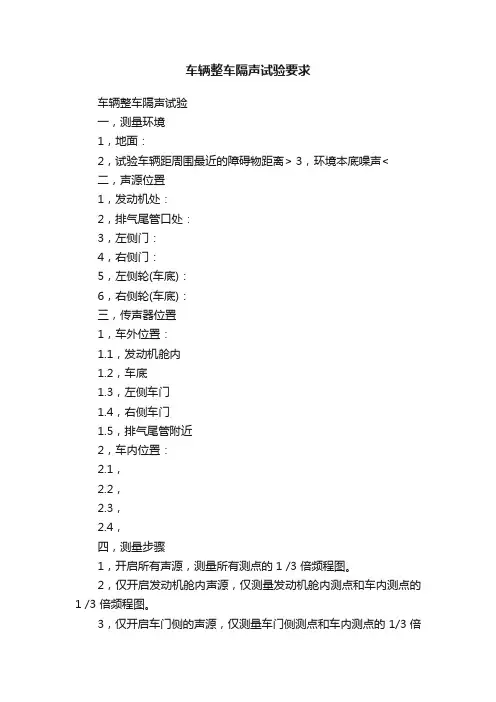 车辆整车隔声试验要求

车辆整车隔声试验

一，测量环境

1，地面：

2，试验车辆距周围最近的障碍物距离> 3，环境本底噪声<

二，声源位置

1，发动机处：

2，排气尾管口处：

3，左侧门：

4，右侧门：

5，左侧轮(车底)：

6，右侧轮(车底)：

三，传声器位置

1，车外位置：

1.1，发动机舱内

1.2，车底

1.3，左侧车门

1.4，右侧车门

1.5，排气尾管附近

2，车内位置：

2.1，

2.2，

2.3，

2.4，

四，测量步骤

1，开启所有声源，测量所有测点的 1 /3 倍频程图。

2，仅开启发动机舱内声源，仅测量发动机舱内测点和车内测点的 1 /3 倍频程图。

3，仅开启车门侧的声源，仅测量车门侧测点和车内测点的 1/3 倍